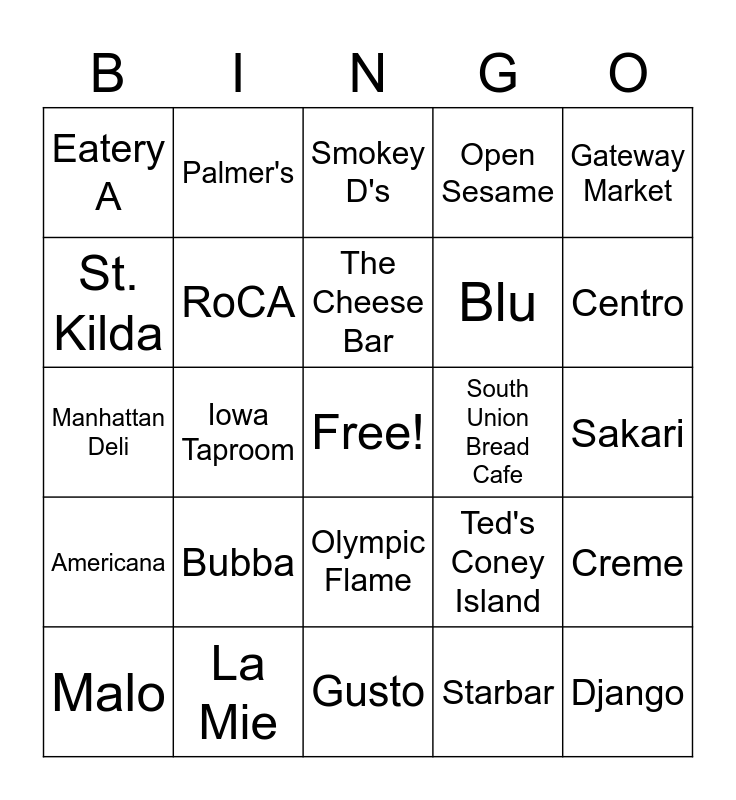 | B | I | N | G | O |
|---|---|---|---|---|
| Eatery A | Palmer's | Smokey D's | Open Sesame | Gateway Market |
| St. Kilda | RoCA | The Cheese Bar | Blu | Centro |
| Manhattan Deli | Iowa Taproom | Free! | South Union Bread Cafe | Sakari |
| Americana | Bubba | Olympic Flame | Ted's Coney Island | Creme |
| Malo | La Mie | Gusto | Starbar | Django |